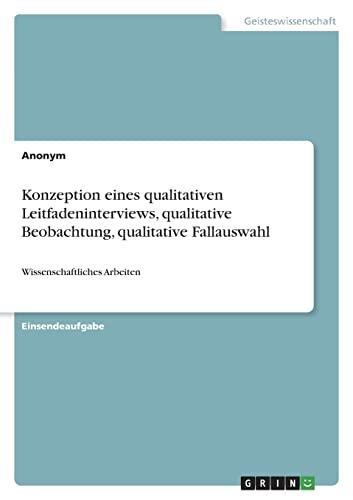 Geisteswissenschaft

Anonym

Konzeption eines qualitativen Leitfadeninterviews, qualitative Beobachtung, qualitative Fallauswahl

Wissenschaftliches Arbeiten

Einsendeaufgabe

GRIN